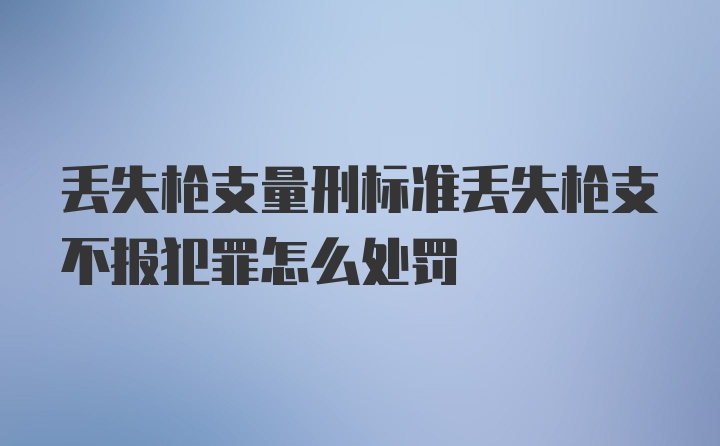 丢失枪支量刑标准丢失枪支不报犯罪怎么处罚